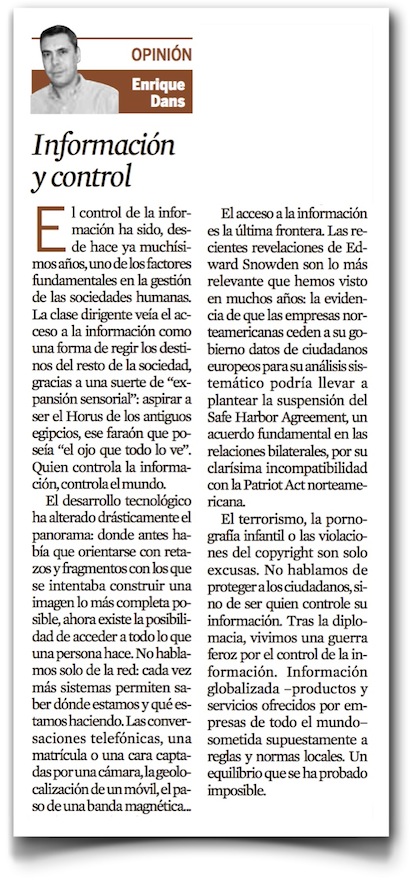 OPINIÓN

Enrique Dans

Información y control

El control de la información ha sido, desde hace ya muchísimos años, uno de los factores fundamentales en la gestión de las sociedades humanas. La clase dirigente veía el acceso a la información como una forma de regir los destinos del resto de la sociedad, gracias a una suerte de "expansión sensorial": aspirar a ser el Horus de los antiguos egipcios, ese faraón que poseía "el ojo que todo lo ve". Quien controla la información, controla el mundo.

El desarrollo tecnológico ha alterado drásticamente el panorama: donde antes había que orientarse con retazos y fragmentos con los que se intentaba construir una imagen lo más completa posible, ahora existe la posibilidad de acceder a todo lo que una persona hace. No hablamos solo de la red: cada vez más sistemas permiten saber dónde estamos y qué estamos haciendo. Las conversaciones telefónicas, una matrícula o una cara captadas por una cámara, la geolocalización de un móvil, el paso de una banda magnética...

El acceso a la información es la última frontera. Las recientes revelaciones de Edward Snowden son lo más relevante que hemos visto en muchos años: la evidencia de que las empresas norteamericanas ceden a su gobierno datos de ciudadanos europeos para su análisis sistemático podría llevar a plantear la suspensión del Safe Harbor Agreement, un acuerdo fundamental en las relaciones bilaterales, por su clarísima incompatibilidad con la Patriot Act norteamericana.

El terrorismo, la pornografía infantil o las violaciones del copyright son solo excusas. No hablamos de proteger a los ciudadanos, sino de ser quien controle su información. Tras la diplomacia, vivimos una guerra feroz por el control de la información. Información globalizada –productos y servicios ofrecidos por empresas de todo el mundo– sometida supuestamente a reglas y normas locales. Un equilibrio que se ha probado imposible.